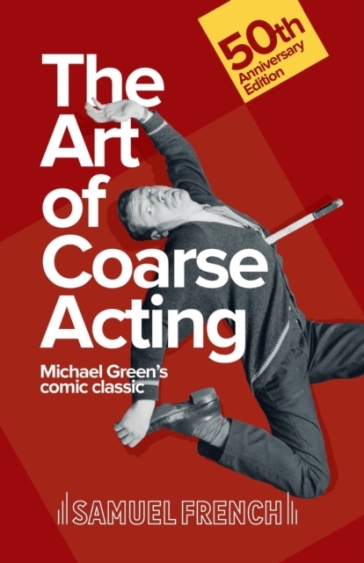 50th Anniversary Edition

The Art of Coarse Acting

Michael Green's comic classic

SAMUEL FRENCH